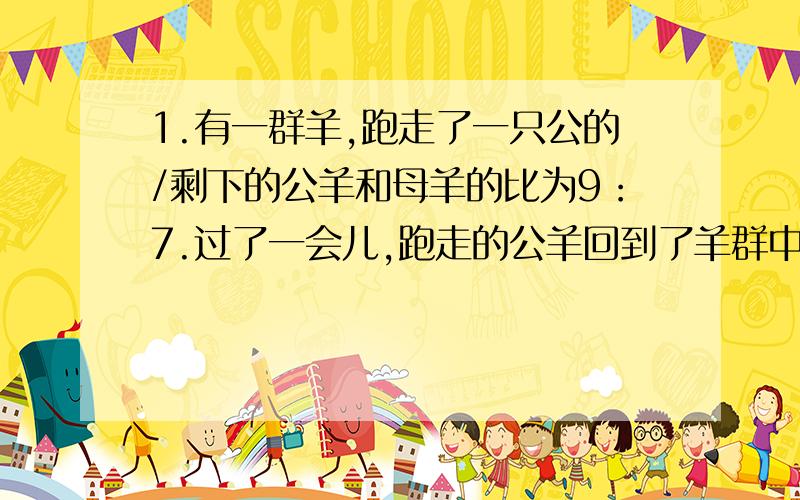 SCHOOL

1.有一群羊,跑走了一只公的/剩下的公羊和母羊的比为9：7.过了一会儿,跑走的公羊回到了羊群中